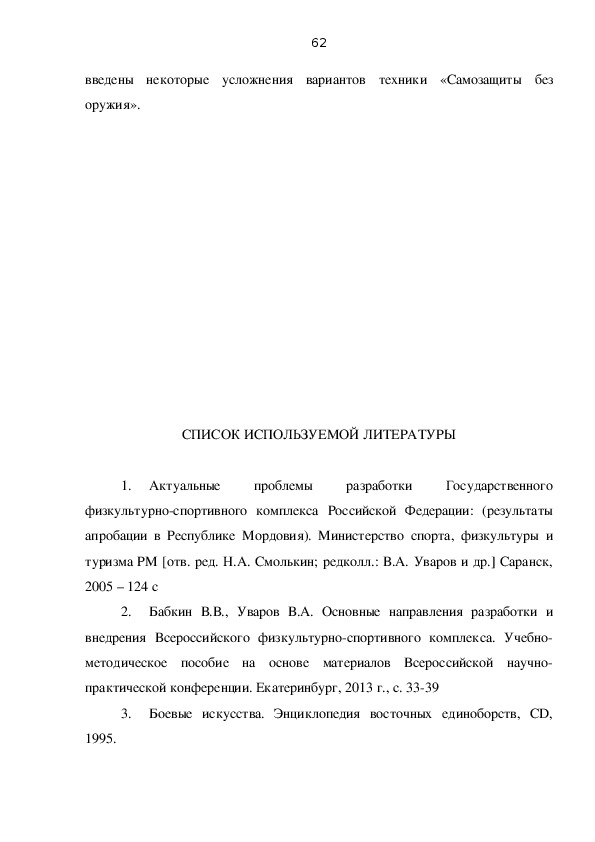 62

введены некоторые усложнения вариантов техники «Самозащиты без оружия».

СПИСОК ИСПОЛЬЗУЕМОЙ ЛИТЕРАТУРЫ

1. Актуальные проблемы разработки Государственного физкультурно-спортивного комплекса Российской Федерации: (результаты апробации в Республике Мордовия). Министерство спорта, физкультуры и туризма РМ [отв. ред. Н.А. Смолькин; редколл.: В.А. Уваров и др.] Саранск, 2005 – 124 с

2. Бабкин В.В., Уваров В.А. Основные направления разработки и внедрения Всероссийского физкультурно-спортивного комплекса. Учебно-методическое пособие на основе материалов Всероссийской научно-практической конференции. Екатеринбург, 2013 г., с. 33-39

3. Боевые искусства. Энциклопедия восточных единоборств, CD, 1995.